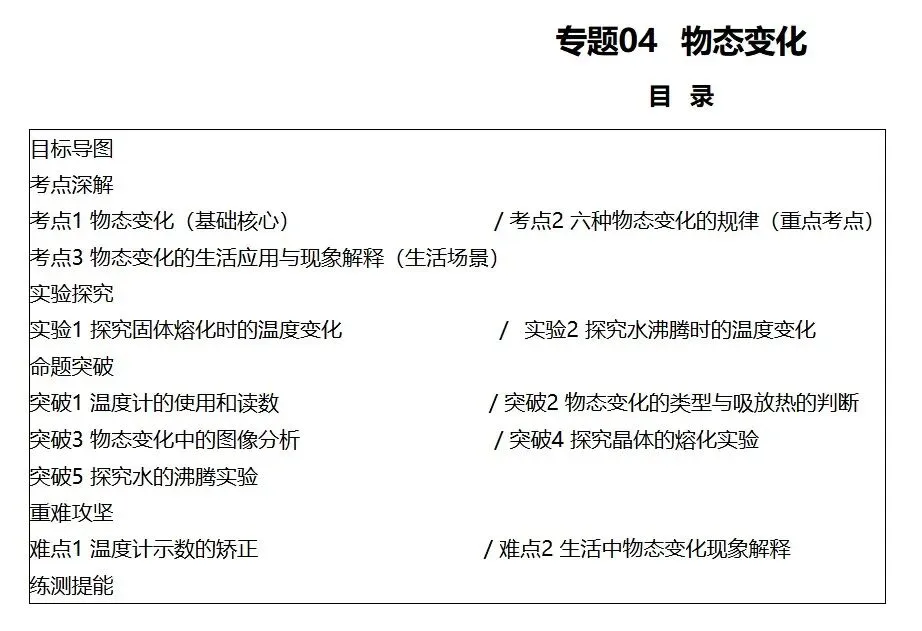 专题04 物态变化

目 录

目标导图
考点深解
考点1 物态变化（基础核心） / 考点2 六种物态变化的规律（重点考点）
考点3 物态变化的生活应用与现象解释（生活场景）
实验探究
实验1 探究固体熔化时的温度变化 / 实验2 探究水沸腾时的温度变化
命题突破
突破1 温度计的使用和读数 / 突破2 物态变化的类型与吸放热的判断
突破3 物态变化中的图像分析 / 突破4 探究晶体的熔化实验
突破5 探究水的沸腾实验
重难攻坚
难点1 温度计示数的矫正 / 难点2 生活中物态变化现象解释
练测提能